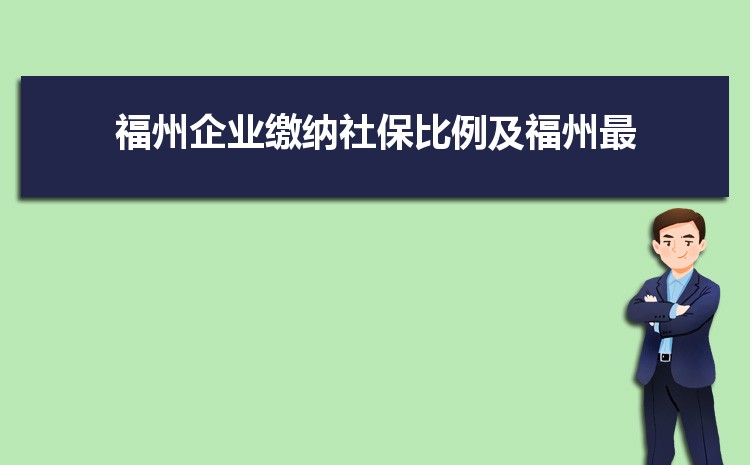 福州企业缴纳社保比例及福州最